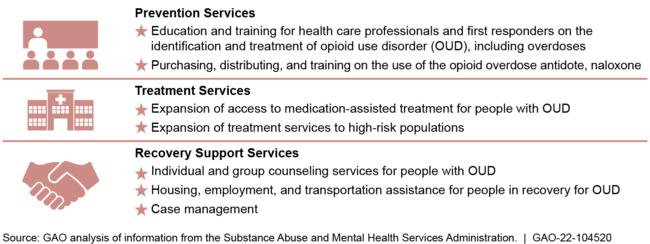 Prevention Services

★ Education and training for health care professionals and first responders on the identification and treatment of opioid use disorder (OUD), including overdoses

★ Purchasing, distributing, and training on the use of the opioid overdose antidote, naloxone

Treatment Services

★ Expansion of access to medication-assisted treatment for people with OUD

★ Expansion of treatment services to high-risk populations

Recovery Support Services

★ Individual and group counseling services for people with OUD

★ Housing, employment, and transportation assistance for people in recovery for OUD

★ Case management

Source: GAO analysis of information from the Substance Abuse and Mental Health Services Administration. | GAO-22-104520